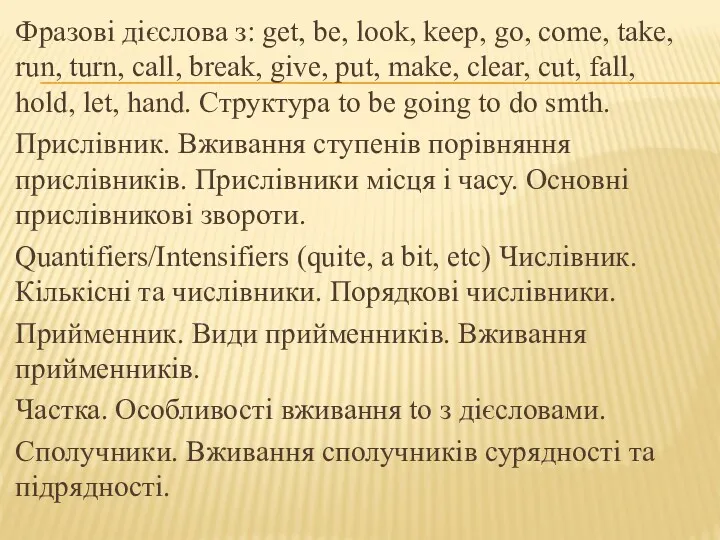 Фразові дієслова з: get, be, look, keep, go, come, take, run, turn, call, break, give, put, make, clear, cut, fall, hold, let, hand. Структура to be going to do smth.

Прислівник. Вживання ступенів порівняння прислівників. Прислівники місця і часу. Основні прислівникові звороти.

Quantifiers/Intensifiers (quite, a bit, etc) Числівник. Кількісні та числівники. Порядкові числівники.

Прийменник. Види прийменників. Вживання прийменників.

Частка. Особливості вживання to з дієсловами.

Сполучники. Вживання сполучників сурядності та підрядності.